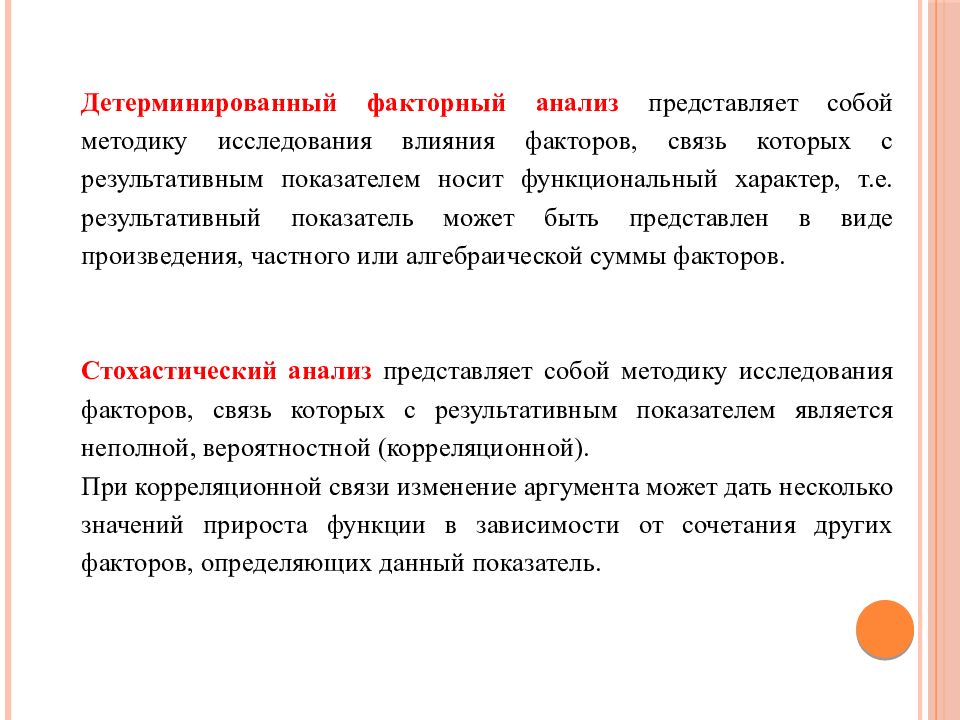 Детерминированный факторный анализ представляет собой методику исследования влияния факторов, связь которых с результативным показателем носит функциональный характер, т.е. результативный показатель может быть представлен в виде произведения, частного или алгебраической суммы факторов.

Стохастический анализ представляет собой методику исследования факторов, связь которых с результативным показателем является неполной, вероятностной (корреляционной).
При корреляционной связи изменение аргумента может дать несколько значений прироста функции в зависимости от сочетания других факторов, определяющих данный показатель.